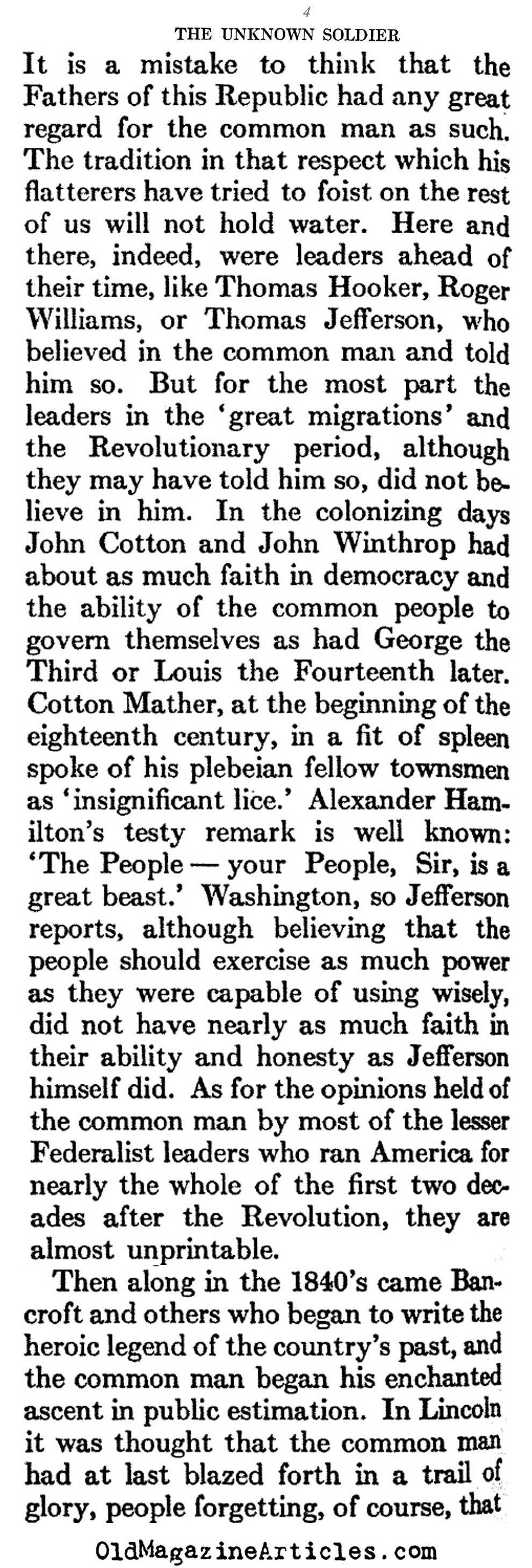 4
THE UNKNOWN SOLDIER

It is a mistake to think that the Fathers of this Republic had any great regard for the common man as such. The tradition in that respect which his flatterers have tried to foist on the rest of us will not hold water. Here and there, indeed, were leaders ahead of their time, like Thomas Hooker, Roger Williams, or Thomas Jefferson, who believed in the common man and told him so. But for the most part the leaders in the 'great migrations' and the Revolutionary period, although they may have told him so, did not believe in him. In the colonizing days John Cotton and John Winthrop had about as much faith in democracy and the ability of the common people to govern themselves as had George the Third or Louis the Fourteenth later. Cotton Mather, at the beginning of the eighteenth century, in a fit of spleen spoke of his plebeian fellow townsmen as 'insignificant lice.' Alexander Hamilton's testy remark is well known: 'The People — your People, Sir, is a great beast.' Washington, so Jefferson reports, although believing that the people should exercise as much power as they were capable of using wisely, did not have nearly as much faith in their ability and honesty as Jefferson himself did. As for the opinions held of the common man by most of the lesser Federalist leaders who ran America for nearly the whole of the first two decades after the Revolution, they are almost unprintable.

Then along in the 1840's came Bancroft and others who began to write the heroic legend of the country's past, and the common man began his enchanted ascent in public estimation. In Lincoln it was thought that the common man had at last blazed forth in a trail of glory, people forgetting, of course, that

OldMagazineArticles.com